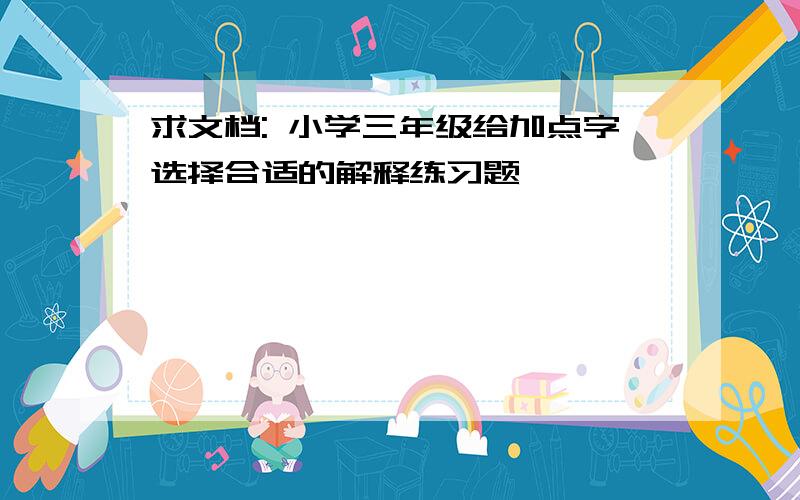 求文档: 小学三年级给加点字选择合适的解释练习题